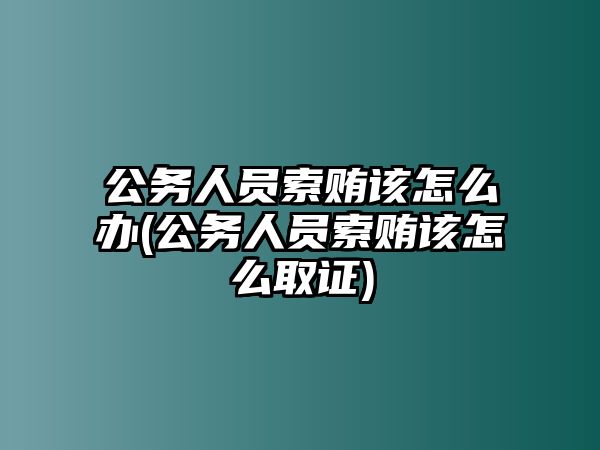 公务人员索贿该怎么办(公务人员索贿该怎么取证)